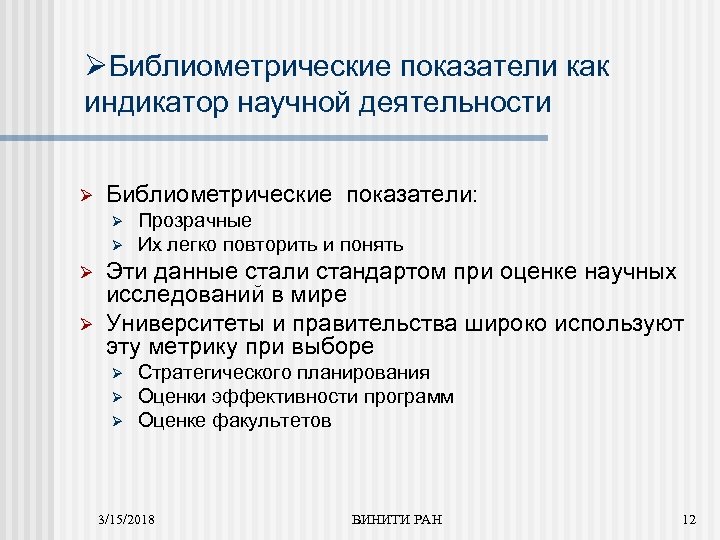 ➢Библиометрические показатели как индикатор научной деятельности

➢ Библиометрические показатели:
➢ Прозрачные
➢ Их легко повторить и понять
➢ Эти данные стали стандартом при оценке научных исследований в мире
➢ Университеты и правительства широко используют эту метрику при выборе
➢ Стратегического планирования
➢ Оценки эффективности программ
➢ Оценке факультетов

3/15/2018

ВИНИТИ РАН

12